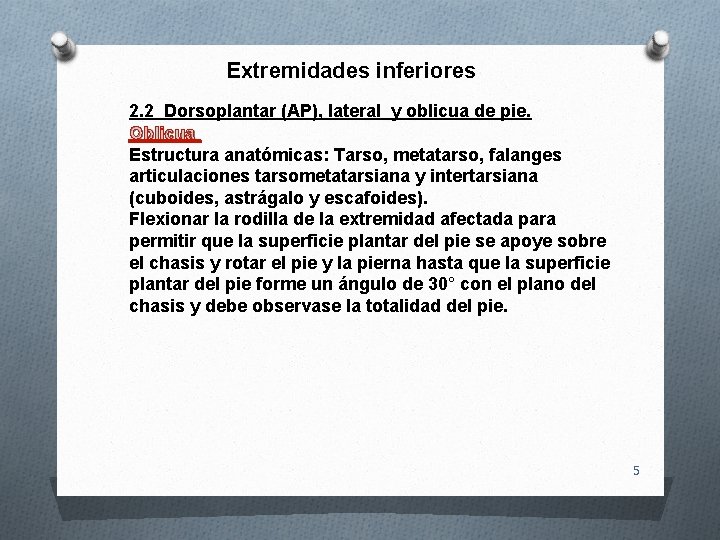 Extremidades inferiores

2.2 Dorsoplantar (AP), lateral y oblicua de pie.
Oblicua
Estructura anatómicas: Tarso, metatarso, falanges articulaciones tarsometatarsiana y intertarsiana (cuboides, astrágalo y escafoides).
Flexionar la rodilla de la extremidad afectada para permitir que la superficie plantar del pie se apoye sobre el chasis y rotar el pie y la pierna hasta que la superficie plantar del pie forme un ángulo de 30° con el plano del chasis y debe observase la totalidad del pie.

5